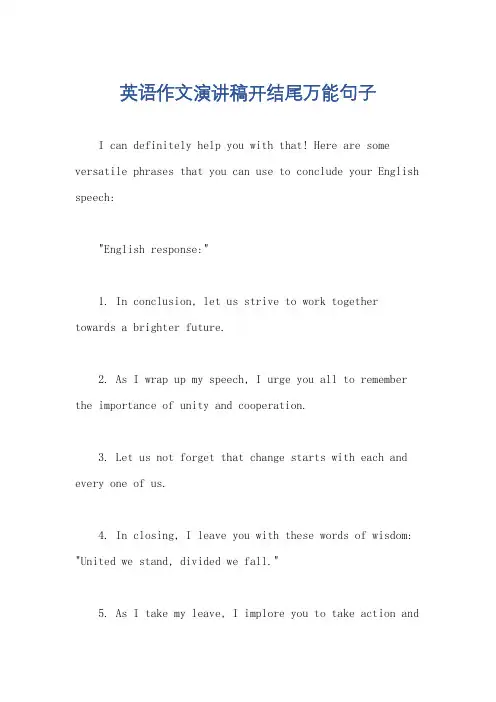 英语作文演讲稿开结尾万能句子

I can definitely help you with that! Here are some versatile phrases that you can use to conclude your English speech:

"English response:"

1. In conclusion, let us strive to work together towards a brighter future.

2. As I wrap up my speech, I urge you all to remember the importance of unity and cooperation.

3. Let us not forget that change starts with each and every one of us.

4. In closing, I leave you with these words of wisdom: "United we stand, divided we fall."

5. As I take my leave, I implore you to take action and